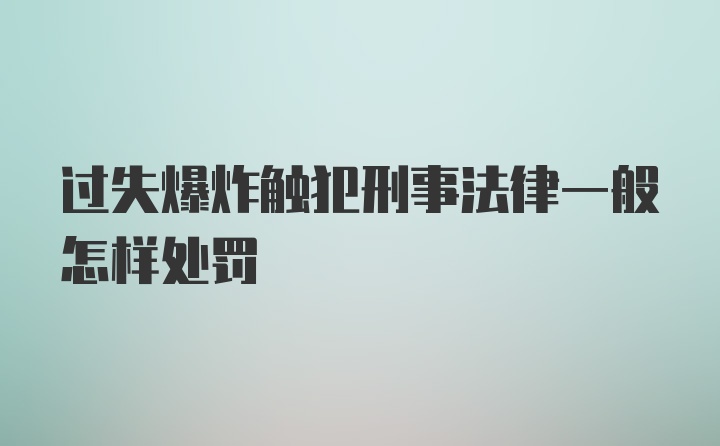 过失爆炸触犯刑事法律一般怎样处罚